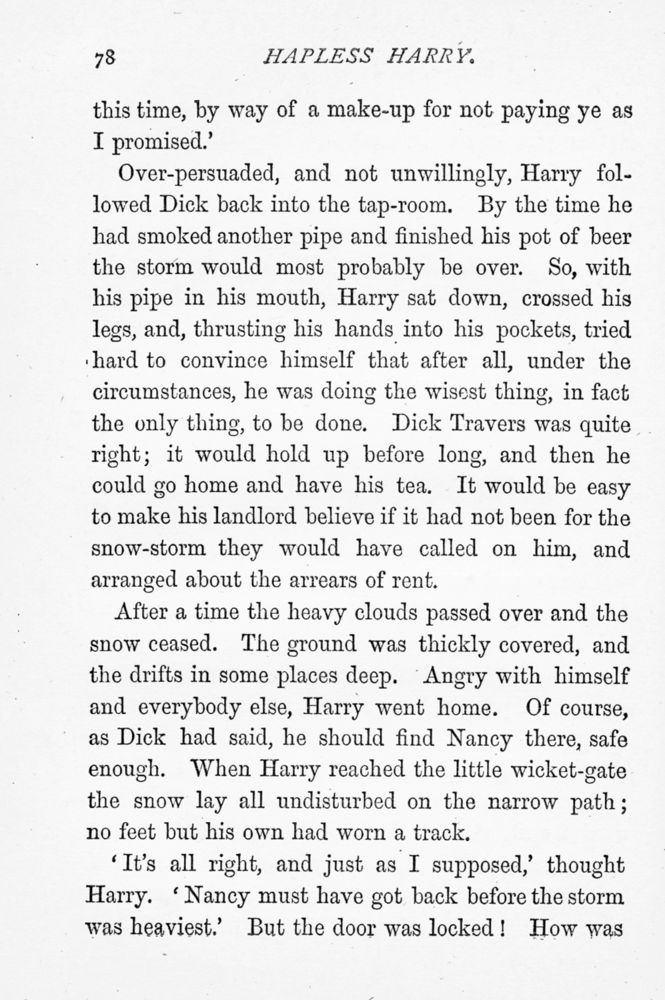 78 HAPLESS HARRY.

this time, by way of a make-up for not paying ye as I promised.'

Over-persuaded, and not unwillingly, Harry followed Dick back into the tap-room. By the time he had smoked another pipe and finished his pot of beer the storm would most probably be over. So, with his pipe in his mouth, Harry sat down, crossed his legs, and, thrusting his hands into his pockets, tried hard to convince himself that after all, under the circumstances, he was doing the wisest thing, in fact the only thing, to be done. Dick Travers was quite right; it would hold up before long, and then he could go home and have his tea. It would be easy to make his landlord believe if it had not been for the snow-storm they would have called on him, and arranged about the arrears of rent.

After a time the heavy clouds passed over and the snow ceased. The ground was thickly covered, and the drifts in some places deep. Angry with himself and everybody else, Harry went home. Of course, as Dick had said, he should find Nancy there, safe enough. When Harry reached the little wicket-gate the snow lay all undisturbed on the narrow path; no feet but his own had worn a track.

'It's all right, and just as I supposed,' thought Harry. 'Nancy must have got back before the storm was heaviest.' But the door was locked! How was